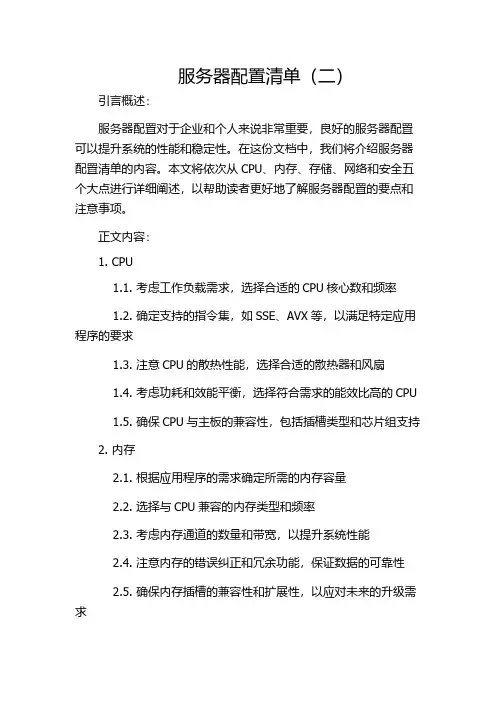 服务器配置清单（二）

引言概述：

服务器配置对于企业和个人来说非常重要，良好的服务器配置可以提升系统的性能和稳定性。在这份文档中，我们将介绍服务器配置清单的内容。本文将依次从 CPU、内存、存储、网络和安全五个大点进行详细阐述，以帮助读者更好地了解服务器配置的要点和注意事项。

正文内容：

1. CPU

1.1. 考虑工作负载需求，选择合适的 CPU 核心数和频率

1.2. 确定支持的指令集，如 SSE、AVX 等，以满足特定应用程序的要求

1.3. 注意 CPU 的散热性能，选择合适的散热器和风扇

1.4. 考虑功耗和效能平衡，选择符合需求的能效比高的 CPU

1.5. 确保 CPU 与主板的兼容性，包括插槽类型和芯片组支持

2. 内存

2.1. 根据应用程序的需求确定所需的内存容量

2.2. 选择与 CPU 兼容的内存类型和频率

2.3. 考虑内存通道的数量和带宽，以提升系统性能

2.4. 注意内存的错误纠正和冗余功能，保证数据的可靠性

2.5. 确保内存插槽的兼容性和扩展性，以应对未来的升级需求